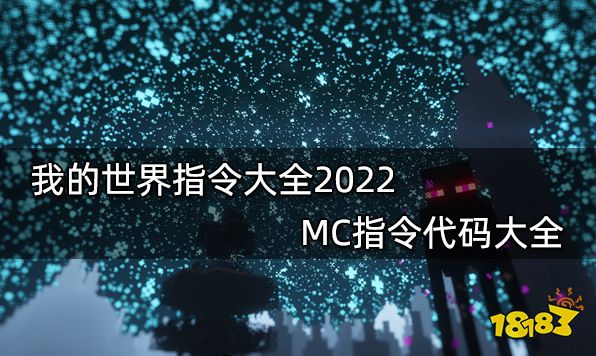 我的世界指令大全2022

MC指令代码大全

18183